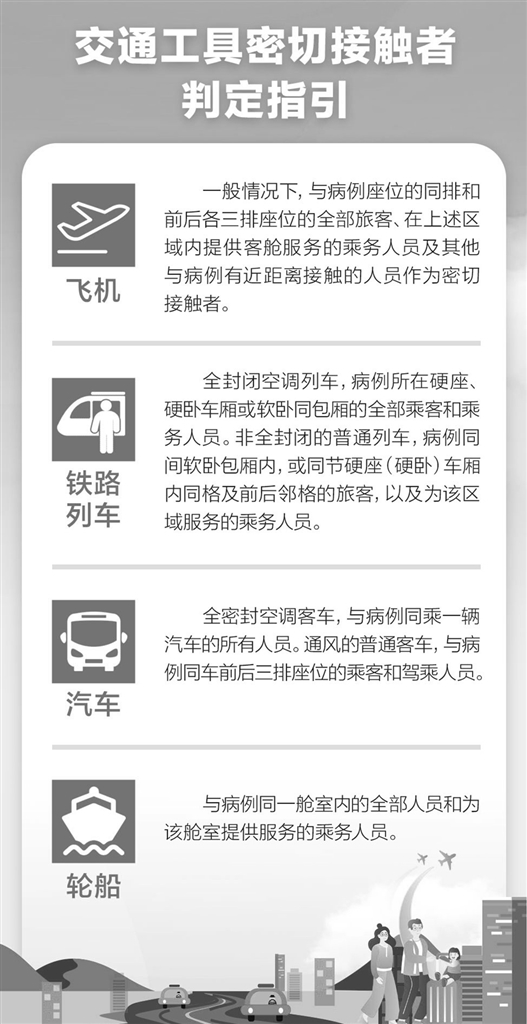 交通工具密切接触者判定指引

飞机

一般情况下，与病例座位的同排和前后各三排座位的全部旅客、在上述区域内提供客舱服务的乘务人员及其他与病例有近距离接触的人员作为密切接触者。

铁路列车

全封闭空调列车，病例所在硬座、硬卧车厢或软卧同包厢的全部乘客和乘务人员。非全封闭的普通列车，病例同间软卧包厢内，或同节硬座（硬卧）车厢内同格及前后邻格的旅客，以及为该区域服务的乘务人员。

汽车

全密封空调客车，与病例同乘一辆汽车的所有人员。通风的普通客车，与病例同车前后三排座位的乘客和驾乘人员。

轮船

与病例同一舱室内的全部人员和为该舱室提供服务的乘务人员。